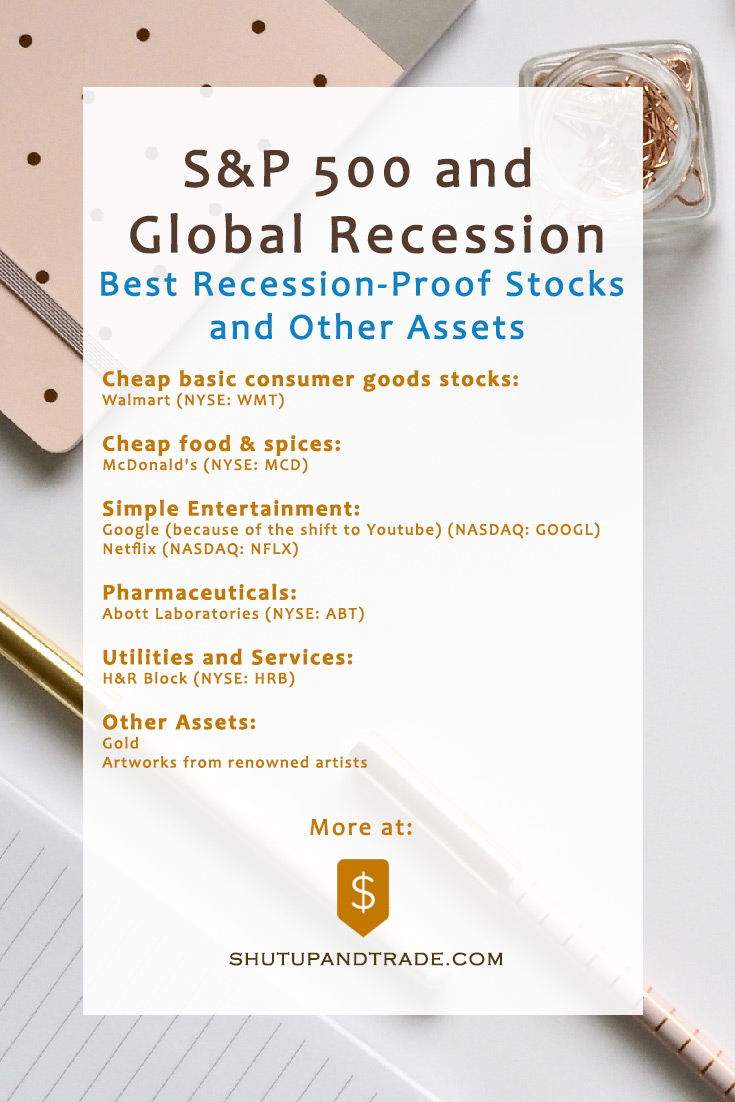 S&P 500 and Global Recession

Best Recession-Proof Stocks and Other Assets

Cheap basic consumer goods stocks:
Walmart (NYSE: WMT)

Cheap food & spices:
McDonald's (NYSE: MCD)

Simple Entertainment:
Google (because of the shift to Youtube) (NASDAQ: GOOGL)
Netflix (NASDAQ: NFLX)

Pharmaceuticals:
Abott Laboratories (NYSE: ABT)

Utilities and Services:
H&R Block (NYSE: HRB)

Other Assets:
Gold
Artworks from renowned artists

More at:

$

SHUTUPANDTRADE.COM